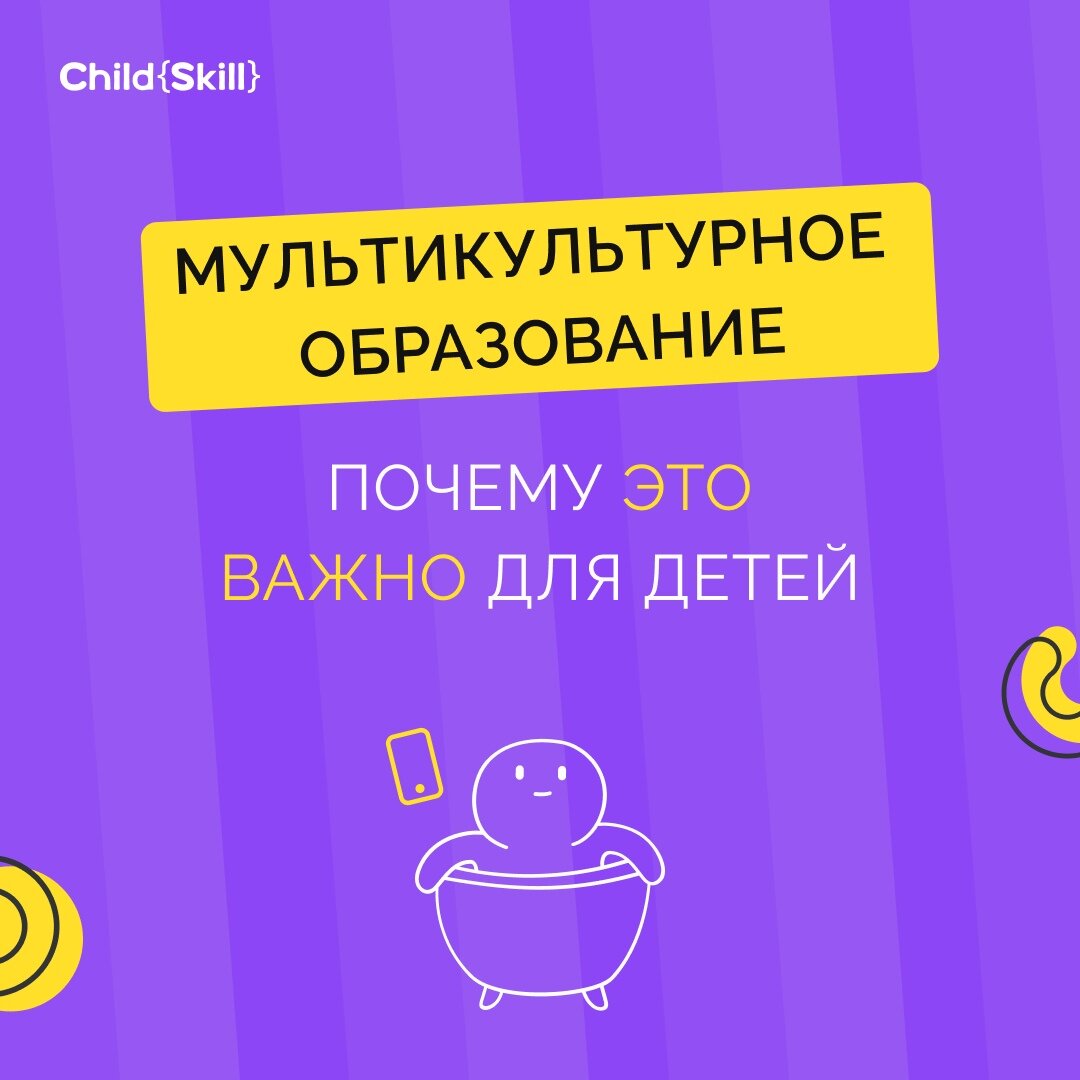 Child{Skill}

МУЛЬТИКУЛЬТУРНОЕ ОБРАЗОВАНИЕ

ПОЧЕМУ ЭТО ВАЖНО ДЛЯ ДЕТЕЙ